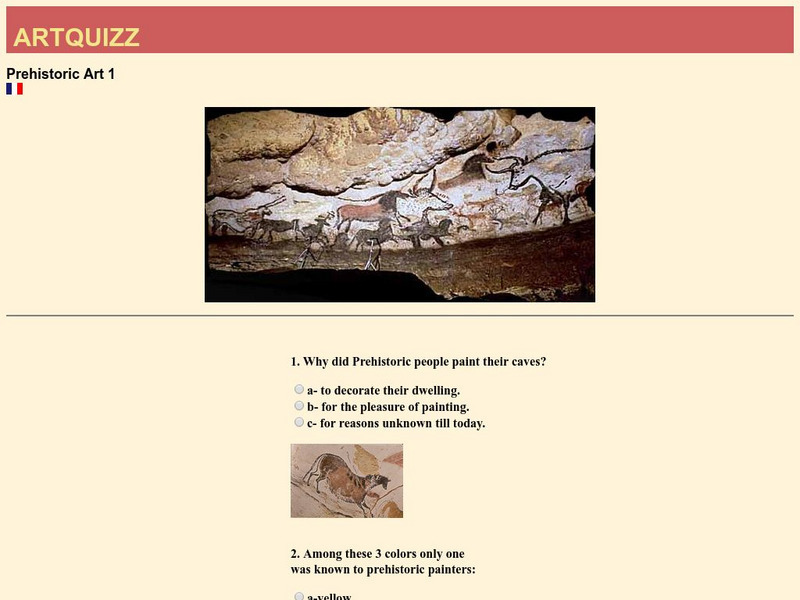 ARTQUIZZ

Prehistoric Art 1

1. Why did Prehistoric people paint their caves?

a- to decorate their dwelling.
b- for the pleasure of painting.
c- for reasons unknown till today.

2. Among these 3 colors only one was known to prehistoric painters:

a-yellow